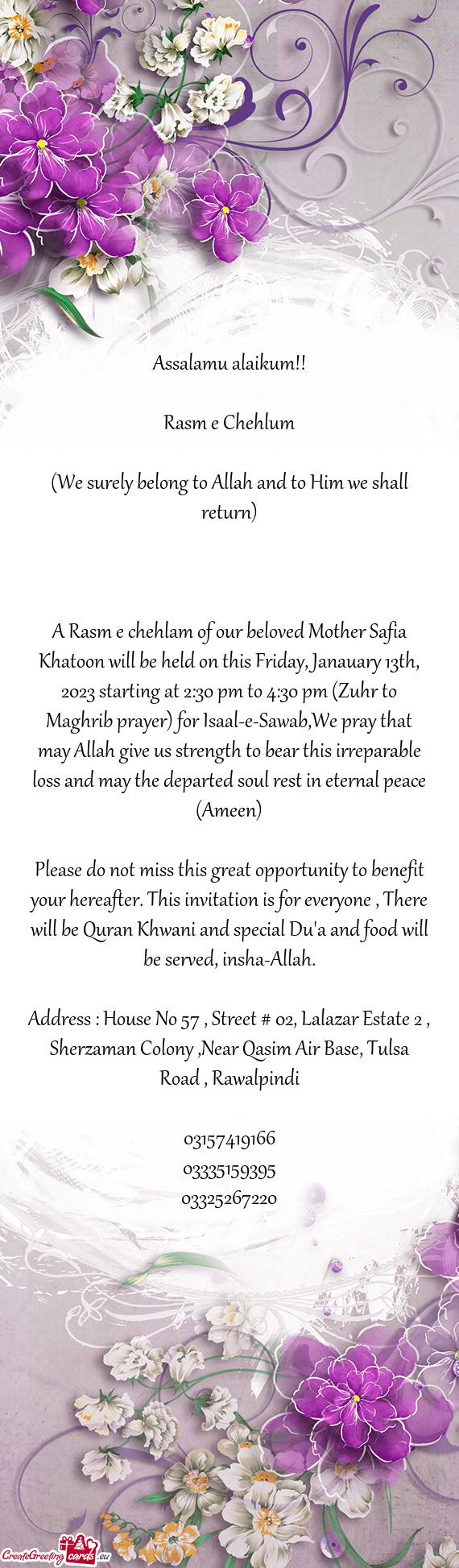 Assalamu alaikum!!

Rasm e Chehlum

(We surely belong to Allah and to Him we shall return)

A Rasm e chehlam of our beloved Mother Safia Khatoon will be held on this Friday, Janauary 13th, 2023 starting at 2:30 pm to 4:30 pm (Zuhr to Maghrib prayer) for Isaal-e-Sawab,We pray that may Allah give us strength to bear this irreparable loss and may the departed soul rest in eternal peace (Ameen)

Please do not miss this great opportunity to benefit your hereafter. This invitation is for everyone , There will be Quran Khwani and special Du'a and food will be served, insha-Allah.

Address : House No 57 , Street # 02, Lalazar Estate 2 , Sherzaman Colony ,Near Qasim Air Base, Tulsa Road , Rawalpindi

03157419166
03335159395
03325267220

CreateGreetingcards.eu